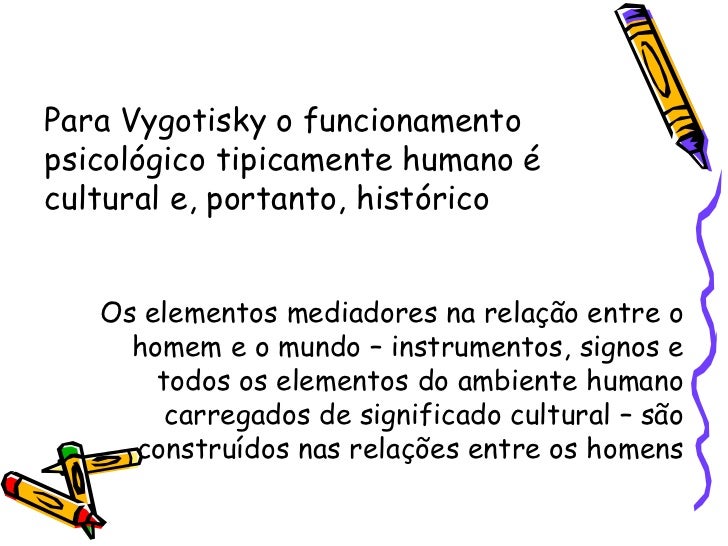 Para Vygotisky o funcionamento psicológico tipicamente humano é cultural e, portanto, histórico

Os elementos mediadores na relação entre o homem e o mundo – instrumentos, signos e todos os elementos do ambiente humano carregados de significado cultural – são construídos nas relações entre os homens